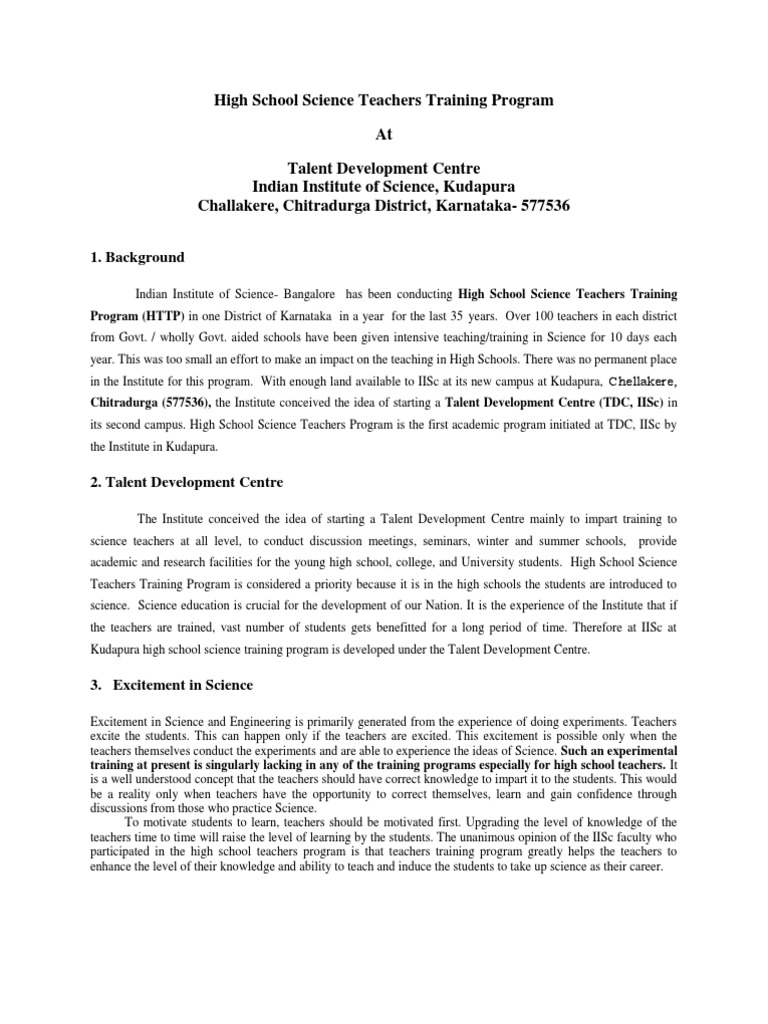 High School Science Teachers Training Program

At

Talent Development Centre
Indian Institute of Science, Kudapura
Challakere, Chitradurga District, Karnataka- 577536

1. Background

Indian Institute of Science- Bangalore has been conducting High School Science Teachers Training Program (HTTP) in one District of Karnataka in a year for the last 35 years. Over 100 teachers in each district from Govt. / wholly Govt. aided schools have been given intensive teaching/training in Science for 10 days each year. This was too small an effort to make an impact on the teaching in High Schools. There was no permanent place in the Institute for this program. With enough land available to IISc at its new campus at Kudapura, Chellakere, Chitradurga (577536), the Institute conceived the idea of starting a Talent Development Centre (TDC, IISc) in its second campus. High School Science Teachers Program is the first academic program initiated at TDC, IISc by the Institute in Kudapura.

2. Talent Development Centre

The Institute conceived the idea of starting a Talent Development Centre mainly to impart training to science teachers at all level, to conduct discussion meetings, seminars, winter and summer schools, provide academic and research facilities for the young high school, college, and University students. High School Science Teachers Training Program is considered a priority because it is in the high schools the students are introduced to science. Science education is crucial for the development of our Nation. It is the experience of the Institute that if the teachers are trained, vast number of students gets benefitted for a long period of time. Therefore at IISc at Kudapura high school science training program is developed under the Talent Development Centre.

3. Excitement in Science

Excitement in Science and Engineering is primarily generated from the experience of doing experiments. Teachers excite the students. This can happen only if the teachers are excited. This excitement is possible only when the teachers themselves conduct the experiments and are able to experience the ideas of Science. Such an experimental training at present is singularly lacking in any of the training programs especially for high school teachers. It is a well understood concept that the teachers should have correct knowledge to impart it to the students. This would be a reality only when teachers have the opportunity to correct themselves, learn and gain confidence through discussions from those who practice Science.

To motivate students to learn, teachers should be motivated first. Upgrading the level of knowledge of the teachers time to time will raise the level of learning by the students. The unanimous opinion of the IISc faculty who participated in the high school teachers program is that teachers training program greatly helps the teachers to enhance the level of their knowledge and ability to teach and induce the students to take up science as their career.